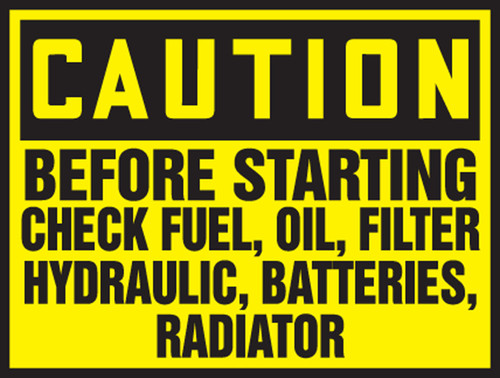 CAUTION

BEFORE STARTING CHECK FUEL, OIL, FILTER HYDRAULIC, BATTERIES, RADIATOR